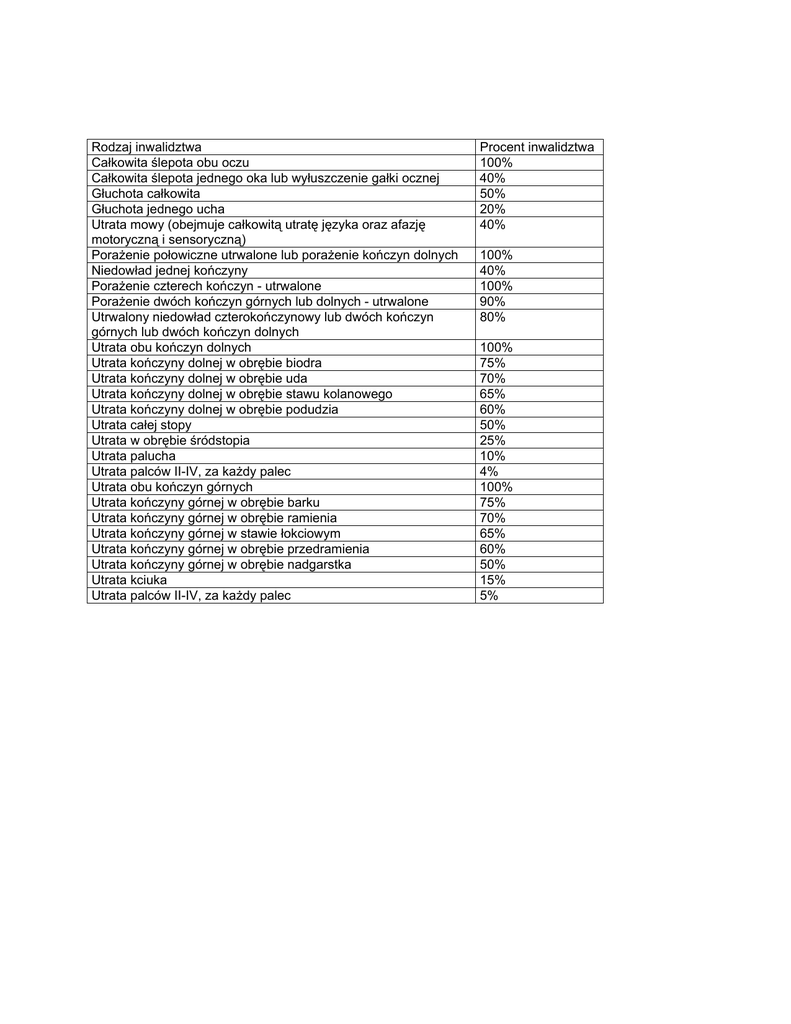 | Rodzaj inwalidztwa | Procent inwalidztwa |
|---|---|
| Całkowita ślepota obu oczu | 100% |
| Całkowita ślepota jednego oka lub wyłuszczenie gałki ocznej | 40% |
| Głuchota całkowita | 50% |
| Głuchota jednego ucha | 20% |
| Utrata mowy (obejmuje całkowitą utratę języka oraz afazję motoryczną i sensoryczną) | 40% |
| Porażenie połowiczne utrwalone lub porażenie kończyn dolnych | 100% |
| Niedowład jednej kończyny | 40% |
| Porażenie czterech kończyn - utrwalone | 100% |
| Porażenie dwóch kończyn górnych lub dolnych - utrwalone | 90% |
| Utrwalony niedowład czterokończynowy lub dwóch kończyn górnych lub dwóch kończyn dolnych | 80% |
| Utrata obu kończyn dolnych | 100% |
| Utrata kończyny dolnej w obrębie biodra | 75% |
| Utrata kończyny dolnej w obrębie uda | 70% |
| Utrata kończyny dolnej w obrębie stawu kolanowego | 65% |
| Utrata kończyny dolnej w obrębie podudzia | 60% |
| Utrata całej stopy | 50% |
| Utrata w obrębie śródstopia | 25% |
| Utrata palucha | 10% |
| Utrata palców II-IV, za każdy palec | 4% |
| Utrata obu kończyn górnych | 100% |
| Utrata kończyny górnej w obrębie barku | 75% |
| Utrata kończyny górnej w obrębie ramienia | 70% |
| Utrata kończyny górnej w stawie łokciowym | 65% |
| Utrata kończyny górnej w obrębie przedramienia | 60% |
| Utrata kończyny górnej w obrębie nadgarstka | 50% |
| Utrata kciuka | 15% |
| Utrata palców II-IV, za każdy palec | 5% |